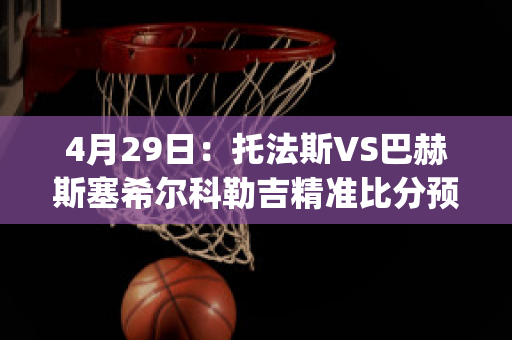 4月29日：托法斯VS巴赫斯塞希尔科勒吉精准比分预